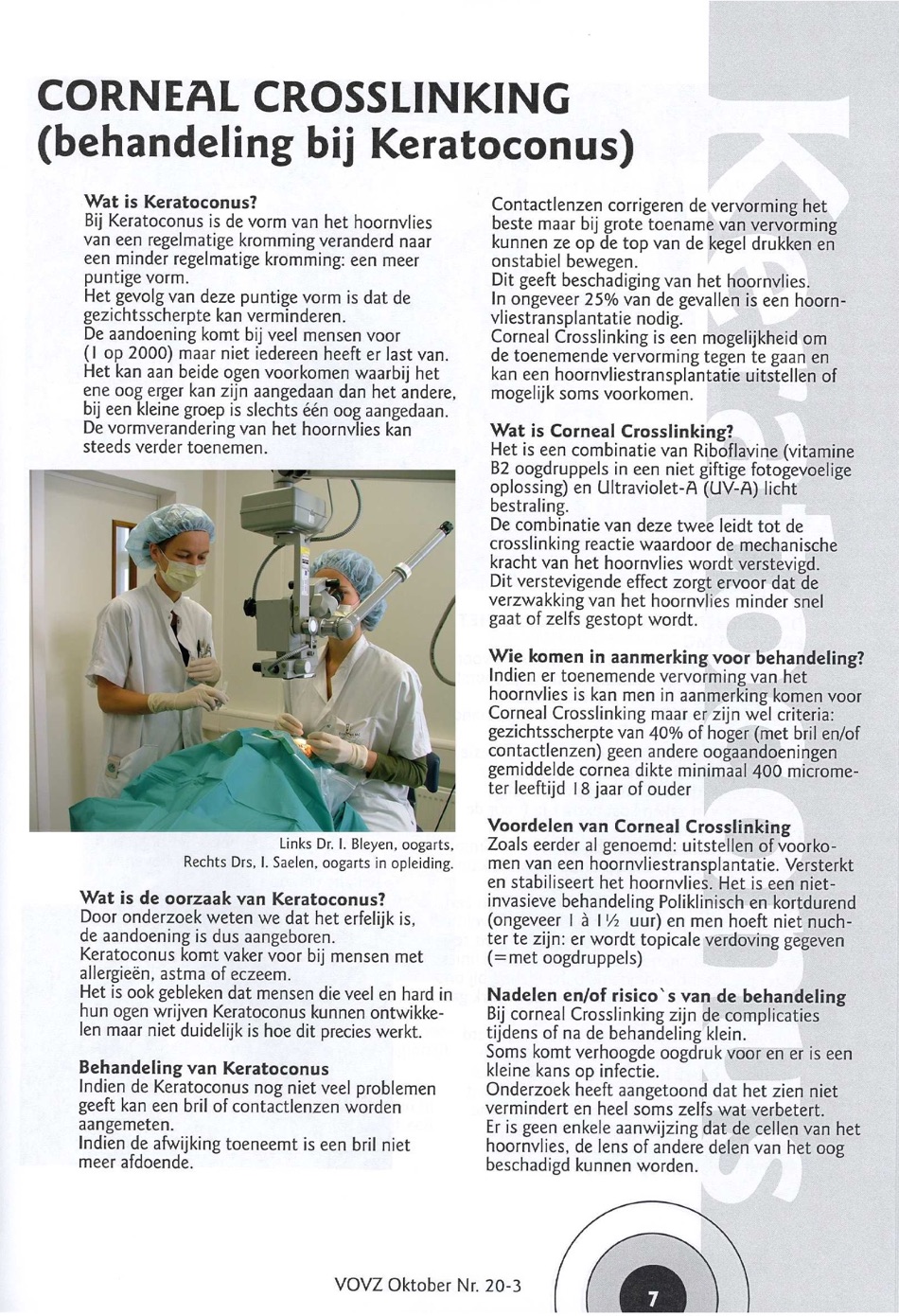 CORNEAL CROSSLINKING (behandeling bij Keratoconus)

Wat is Keratoconus?
Bij Keratoconus is de vorm van het hoornvlies van een regelmatige kromming veranderd naar een minder regelmatige kromming: een meer puntige vorm.
Het gevolg van deze puntige vorm is dat de gezichtsscherpte kan verminderen.
De aandoening komt bij veel mensen voor (1 op 2000) maar niet iedereen heeft er last van.
Het kan aan beide ogen voorkomen waarbij het ene oog erger kan zijn aangedaan dan het andere, bij een kleine groep is slechts één oog aangedaan.
De vormverandering van het hoornvlies kan steeds verder toenemen.

Links Dr. I. Bleyen, oogarts, Rechts Drs. I. Saelen, oogarts in opleiding.

Wat is de oorzaak van Keratoconus?
Door onderzoek weten we dat het erfelijk is, de aandoening is dus aangeboren.
Keratoconus komt vaker voor bij mensen met allergieën, astma of eczeem.
Het is ook gebleken dat mensen die veel en hard in hun ogen wrijven Keratoconus kunnen ontwikkelen maar niet duidelijk is hoe dit precies werkt.

Behandeling van Keratoconus
Indien de Keratoconus nog niet veel problemen geeft kan een bril of contactlenzen worden aangemeten.
Indien de afwijking toeneemt is een bril niet meer afdoende.

Contactlenzen corrigeren de vervorming het beste maar bij grote toename van vervorming kunnen ze op de top van de kegel drukken en onstabiel bewegen.
Dit geeft beschadiging van het hoornvlies.
In ongeveer 25% van de gevallen is een hoornvliestransplantatie nodig.
Corneal Crosslinking is een mogelijkheid om de toenemende vervorming tegen te gaan en kan een hoornvliestransplantatie uitstellen of mogelijk soms voorkomen.

Wat is Corneal Crosslinking?
Het is een combinatie van Riboflavine (vitamine B2 oogdruppels in een niet giftige fotogevoelige oplossing) en Ultraviolet-A (UV-A) licht bestraling.
De combinatie van deze twee leidt tot de crosslinking reactie waardoor de mechanische kracht van het hoornvlies wordt verstevigd.
Dit verstevigende effect zorgt ervoor dat de verzwakking van het hoornvlies minder snel gaat of zelfs gestopt wordt.

Wie komen in aanmerking voor behandeling?
Indien er toenemende vervorming van het hoornvlies is kan men in aanmerking komen voor Corneal Crosslinking maar er zijn wel criteria:
gezichtsscherpte van 40% of hoger (met bril en/of contactlenzen) geen andere oogaandoeningen gemiddelde cornea dikte minimaal 400 micrometer leeftijd 18 jaar of ouder

Voordelen van Corneal Crosslinking
Zoals eerder al genoemd: uitstellen of voorkomen van een hoornvliestransplantatie. Versterkt en stabiliseert het hoornvlies. Het is een niet-invasieve behandeling Poliklinisch en kortdurend (ongeveer 1 à 1½ uur) en men hoeft niet nuchter te zijn: er wordt topicale verdoving gegeven (=met oogdruppels)

Nadelen en/of risico`s van de behandeling
Bij corneal Crosslinking zijn de complicaties tijdens of na de behandeling klein.
Soms komt verhoogde oogdruk voor en er is een kleine kans op infectie.
Onderzoek heeft aangetoond dat het zien niet vermindert en heel soms zelfs wat verbetert.
Er is geen enkele aanwijzing dat de cellen van het hoornvlies, de lens of andere delen van het oog beschadigd kunnen worden.

Keratoconus

VOVZ Oktober Nr. 20-3

7